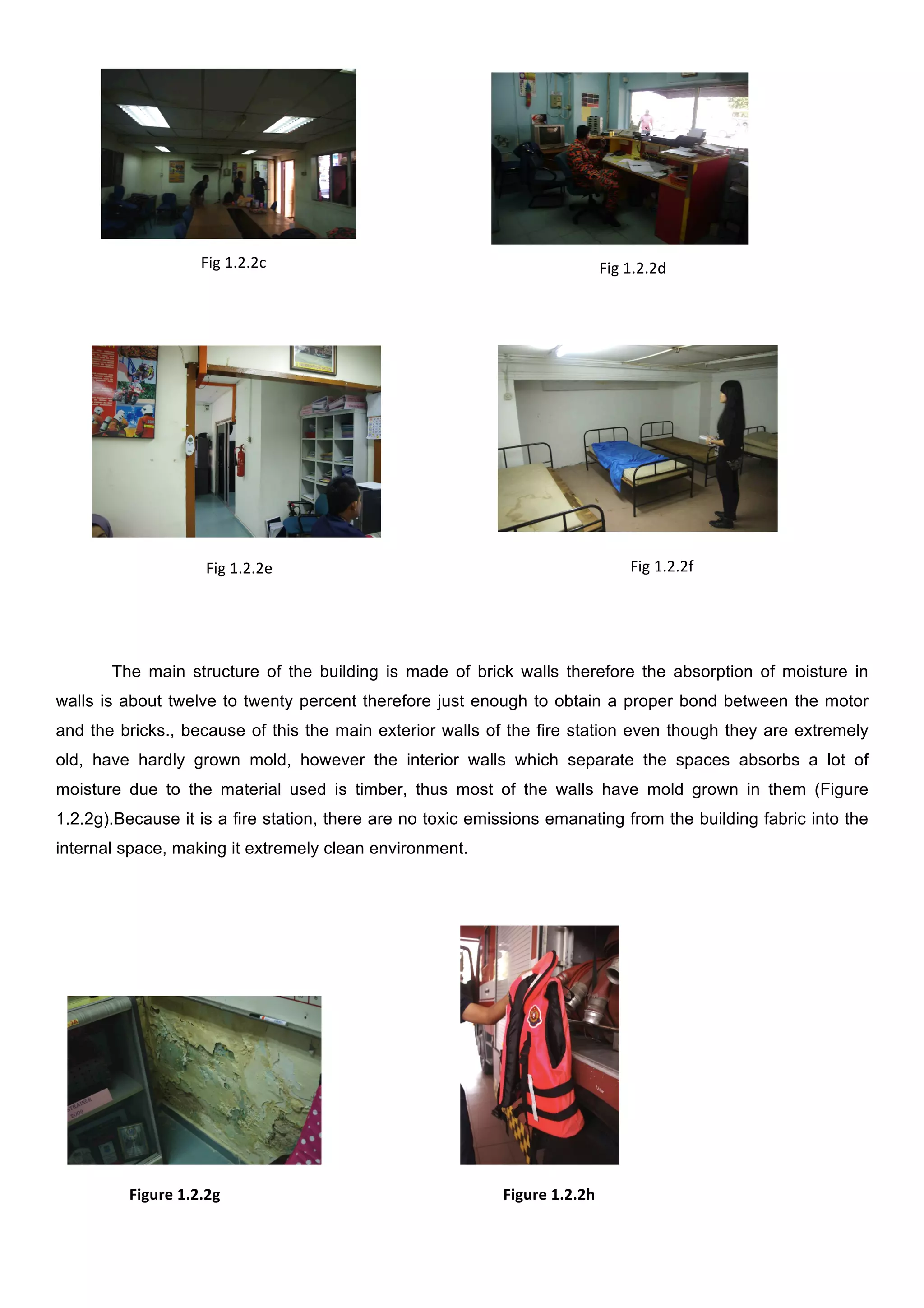 Fig 1.2.2c

Fig 1.2.2d

Fig 1.2.2e

Fig 1.2.2f

The main structure of the building is made of brick walls therefore the absorption of moisture in walls is about twelve to twenty percent therefore just enough to obtain a proper bond between the motor and the bricks., because of this the main exterior walls of the fire station even though they are extremely old, have hardly grown mold, however the interior walls which separate the spaces absorbs a lot of moisture due to the material used is timber, thus most of the walls have mold grown in them (Figure 1.2.2g).Because it is a fire station, there are no toxic emissions emanating from the building fabric into the internal space, making it extremely clean environment.

Figure 1.2.2g

Figure 1.2.2h